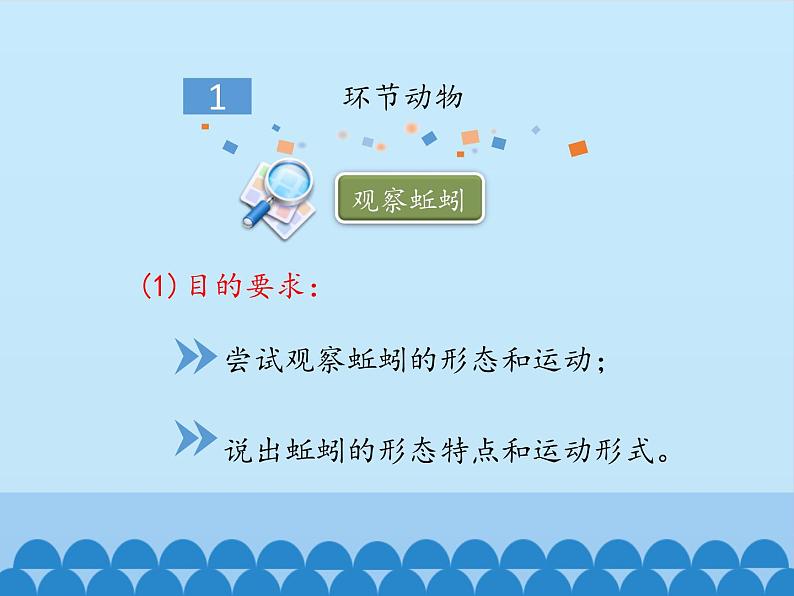 1 环节动物

观察蚯蚓

(1) 目的要求：

尝试观察蚯蚓的形态和运动；

说出蚯蚓的形态特点和运动形式。